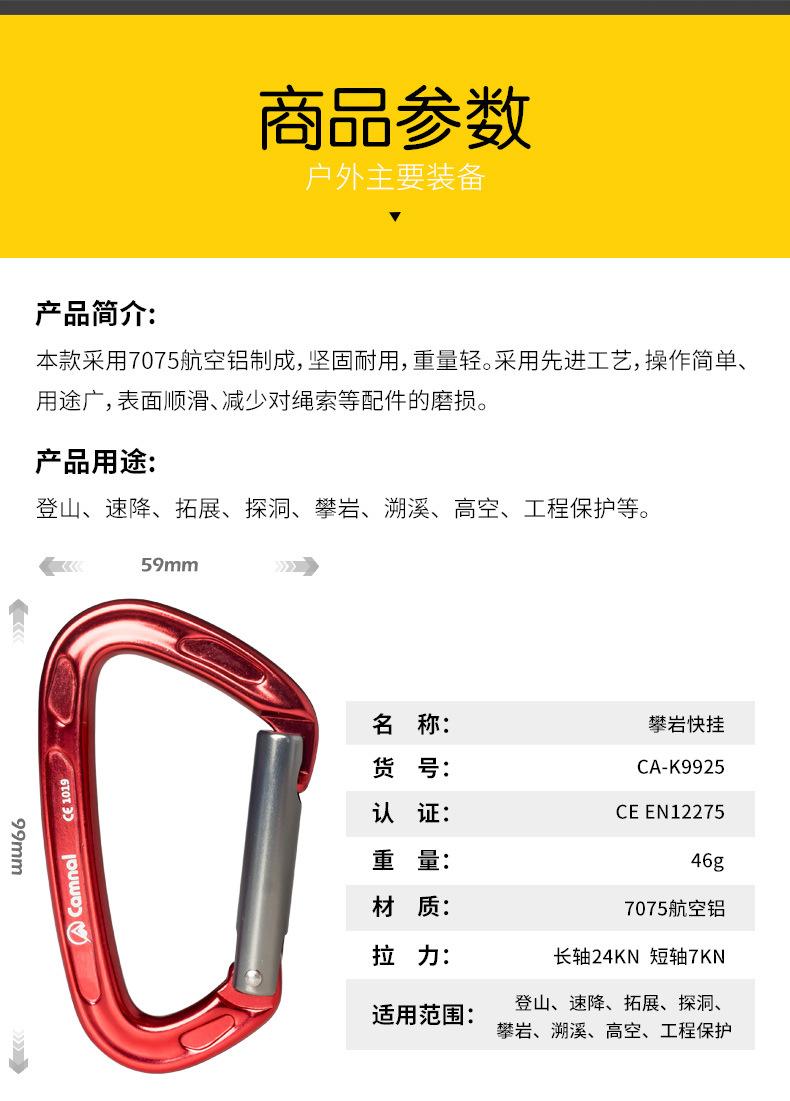 商品参数
户外主要装备

产品简介:
本款采用7075航空铝制成,坚固耐用,重量轻。采用先进工艺,操作简单、用途广,表面顺滑、减少对绳索等配件的磨损。

产品用途:
登山、速降、拓展、探洞、攀岩、溯溪、高空、工程保护等。

59mm

99mm

CE 1019
Camnal

名 称: 攀岩快挂
货 号: CA-K9925
认 证: CE EN12275
重 量: 46g
材 质: 7075航空铝
拉 力: 长轴24KN 短轴7KN
适用范围: 登山、速降、拓展、探洞、攀岩、溯溪、高空、工程保护